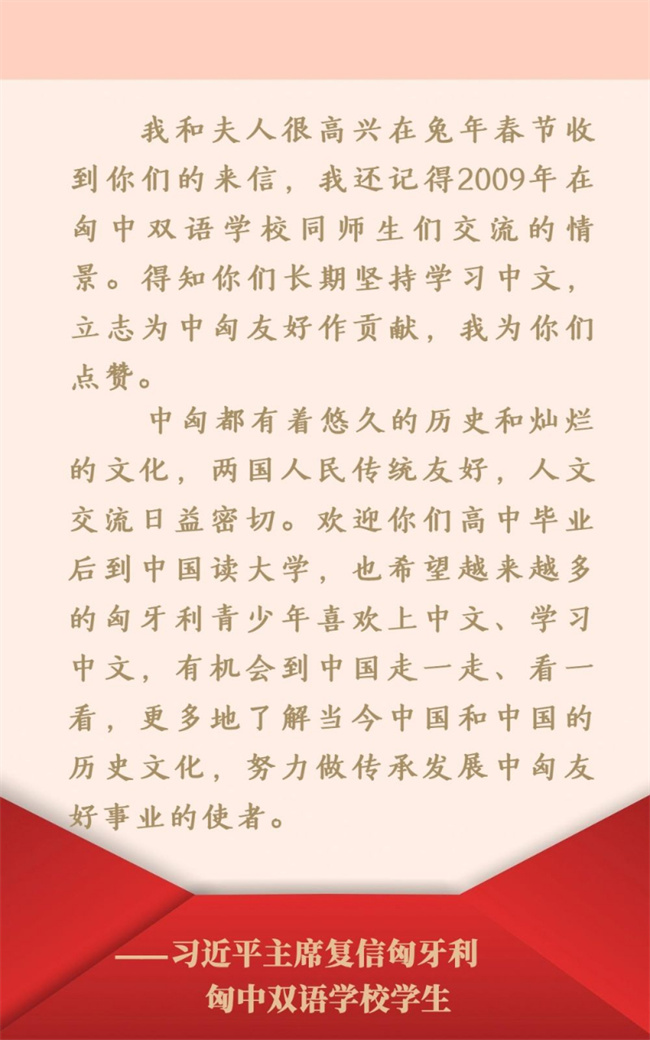 我和夫人很高兴在兔年春节收到你们的来信，我还记得2009年在匈中双语学校同师生们交流的情景。得知你们长期坚持学习中文，立志为中匈友好作贡献，我为你们点赞。

中匈都有着悠久的历史和灿烂的文化，两国人民传统友好，人文交流日益密切。欢迎你们高中毕业后到中国读大学，也希望越来越多的匈牙利青少年喜欢上中文、学习中文，有机会到中国走一走、看一看，更多地了解当今中国和中国的历史文化，努力做传承发展中匈友好事业的使者。

——习近平主席复信匈牙利匈中双语学校学生